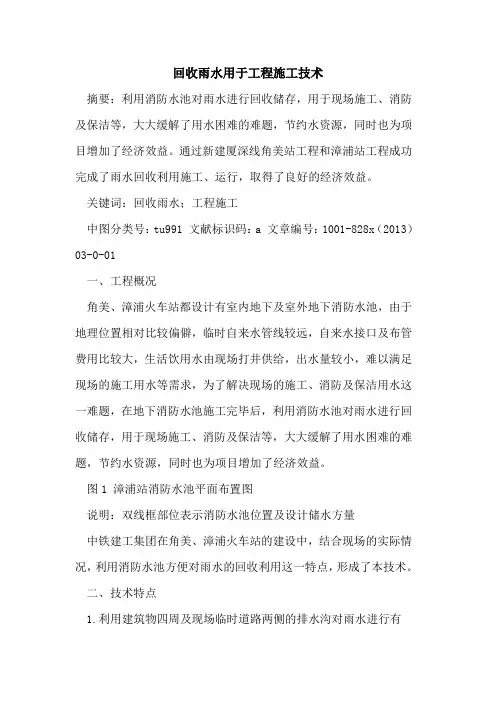 回收雨水用于工程施工技术

摘要：利用消防水池对雨水进行回收储存，用于现场施工、消防及保洁等，大大缓解了用水困难的难题，节约水资源，同时也为项目增加了经济效益。通过新建厦深线角美站工程和漳浦站工程成功完成了雨水回收利用施工、运行，取得了良好的经济效益。

关键词：回收雨水；工程施工

中图分类号：tu991 文献标识码：a 文章编号：1001-828x（2013）03-0-01

一、工程概况

角美、漳浦火车站都设计有室内地下及室外地下消防水池，由于地理位置相对比较偏僻，临时自来水管线较远，自来水接口及布管费用比较大，生活饮用水由现场打井供给，出水量较小，难以满足现场的施工用水等需求，为了解决现场的施工、消防及保洁用水这一难题，在地下消防水池施工完毕后，利用消防水池对雨水进行回收储存，用于现场施工、消防及保洁等，大大缓解了用水困难的难题，节约水资源，同时也为项目增加了经济效益。

图 1 漳浦站消防水池平面布置图

说明：双线框部位表示消防水池位置及设计储水方量

中铁建工集团在角美、漳浦火车站的建设中，结合现场的实际情况，利用消防水池方便对雨水的回收利用这一特点，形成了本技术。

二、技术特点

1.利用建筑物四周及现场临时道路两侧的排水沟对雨水进行有